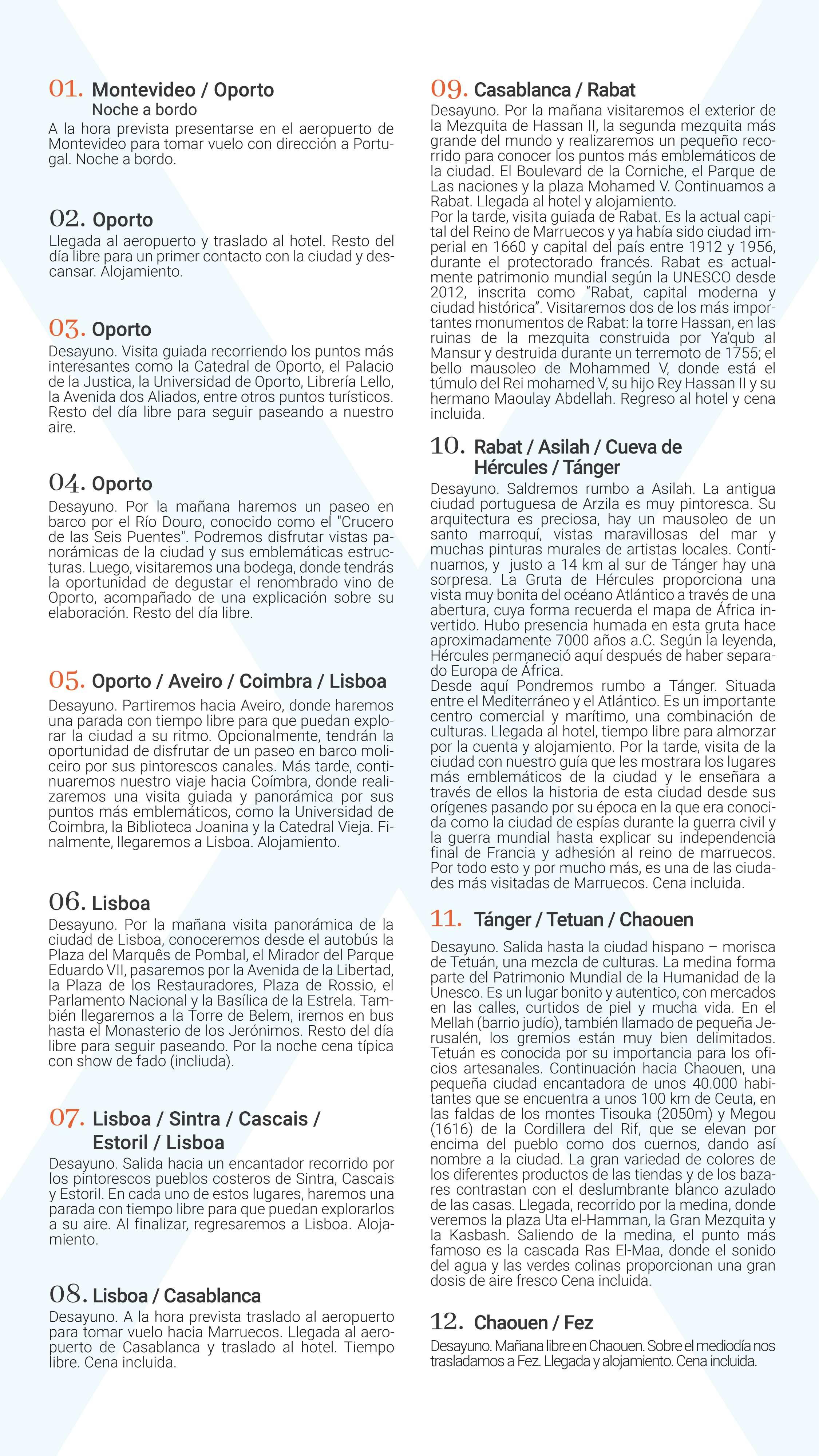 01. Montevideo / Oporto
Noche a bordo
A la hora prevista presentarse en el aeropuerto de Montevideo para tomar vuelo con dirección a Portugal. Noche a bordo.

02. Oporto
Llegada al aeropuerto y traslado al hotel. Resto del día libre para un primer contacto con la ciudad y descansar. Alojamiento.

03. Oporto
Desayuno. Visita guiada recorriendo los puntos más interesantes como la Catedral de Oporto, el Palacio de la Justica, la Universidad de Oporto, Librería Lello, la Avenida dos Aliados, entre otros puntos turísticos. Resto del día libre para seguir paseando a nuestro aire.

04. Oporto
Desayuno. Por la mañana haremos un paseo en barco por el Río Douro, conocido como el "Crucero de las Seis Puentes". Podremos disfrutar vistas panorámicas de la ciudad y sus emblemáticas estructuras. Luego, visitaremos una bodega, donde tendrás la oportunidad de degustar el renombrado vino de Oporto, acompañado de una explicación sobre su elaboración. Resto del día libre.

05. Oporto / Aveiro / Coimbra / Lisboa
Desayuno. Partiremos hacia Aveiro, donde haremos una parada con tiempo libre para que puedan explorar la ciudad a su ritmo. Opcionalmente, tendrán la oportunidad de disfrutar de un paseo en barco moliceiro por sus pintorescos canales. Más tarde, continuaremos nuestro viaje hacia Coímbra, donde realizaremos una visita guiada y panorámica por sus puntos más emblemáticos, como la Universidad de Coimbra, la Biblioteca Joanina y la Catedral Vieja. Finalmente, llegaremos a Lisboa. Alojamiento.

06. Lisboa
Desayuno. Por la mañana visita panorámica de la ciudad de Lisboa, conoceremos desde el autobús la Plaza del Marquês de Pombal, el Mirador del Parque Eduardo VII, pasaremos por la Avenida de la Libertad, la Plaza de los Restauradores, Plaza de Rossio, el Parlamento Nacional y la Basílica de la Estrela. También llegaremos a la Torre de Belem, iremos en bus hasta el Monasterio de los Jerónimos. Resto del día libre para seguir paseando. Por la noche cena típica con show de fado (incluida).

07. Lisboa / Sintra / Cascais / Estoril / Lisboa
Desayuno. Salida hacia un encantador recorrido por los pintorescos pueblos costeros de Sintra, Cascais y Estoril. En cada uno de estos lugares, haremos una parada con tiempo libre para que puedan explorarlos a su aire. Al finalizar, regresaremos a Lisboa. Alojamiento.

08. Lisboa / Casablanca
Desayuno. A la hora prevista traslado al aeropuerto para tomar vuelo hacia Marruecos. Llegada al aeropuerto de Casablanca y traslado al hotel. Tiempo libre. Cena incluida.

09. Casablanca / Rabat
Desayuno. Por la mañana visitaremos el exterior de la Mezquita de Hassan II, la segunda mezquita más grande del mundo y realizaremos un pequeño recorrido para conocer los puntos más emblemáticos de la ciudad. El Boulevard de la Corniche, el Parque de Las naciones y la plaza Mohamed V. Continuamos a Rabat. Llegada al hotel y alojamiento.
Por la tarde, visita guiada de Rabat. Es la actual capital del Reino de Marruecos y ya había sido ciudad imperial en 1660 y capital del país entre 1912 y 1956, durante el protectorado francés. Rabat es actualmente patrimonio mundial según la UNESCO desde 2012, inscrita como “Rabat, capital moderna y ciudad histórica”. Visitaremos dos de los más importantes monumentos de Rabat: la torre Hassan, en las ruinas de la mezquita construida por Ya’qub al Mansur y destruida durante un terremoto de 1755; el bello mausoleo de Mohammed V, donde está el túmulo del Rei mohamed V, su hijo Rey Hassan II y su hermano Maoulay Abdellah. Regreso al hotel y cena incluida.

10. Rabat / Asilah / Cueva de Hércules / Tánger
Desayuno. Saldremos rumbo a Asilah. La antigua ciudad portuguesa de Arzila es muy pintoresca. Su arquitectura es preciosa, hay un mausoleo de un santo marroquí, vistas maravillosas del mar y muchas pinturas murales de artistas locales. Continuamos, y justo a 14 km al sur de Tánger hay una sorpresa. La Gruta de Hércules proporciona una vista muy bonita del océano Atlántico a través de una abertura, cuya forma recuerda el mapa de África invertido. Hubo presencia humada en esta gruta hace aproximadamente 7000 años a.C. Según la leyenda, Hércules permaneció aquí después de haber separado Europa de África.
Desde aquí Pondremos rumbo a Tánger. Situada entre el Mediterráneo y el Atlántico. Es un importante centro comercial y marítimo, una combinación de culturas. Llegada al hotel, tiempo libre para almorzar por la cuenta y alojamiento. Por la tarde, visita de la ciudad con nuestro guía que les mostrara los lugares más emblemáticos de la ciudad y le enseñara a través de ellos la historia de esta ciudad desde sus orígenes pasando por su época en la que era conocida como la ciudad de espías durante la guerra civil y la guerra mundial hasta explicar su independencia final de Francia y adhesión al reino de marruecos. Por todo esto y por mucho más, es una de las ciudades más visitadas de Marruecos. Cena incluida.

11. Tánger / Tetuan / Chaouen
Desayuno. Salida hasta la ciudad hispano – morisca de Tetuán, una mezcla de culturas. La medina forma parte del Patrimonio Mundial de la Humanidad de la Unesco. Es un lugar bonito y autentico, con mercados en las calles, curtidos de piel y mucha vida. En el Mellah (barrio judío), también llamado de pequeña Jerusalén, los gremios están muy bien delimitados. Tetuán es conocida por su importancia para los oficios artesanales. Continuación hacia Chaouen, una pequeña ciudad encantadora de unos 40.000 habitantes que se encuentra a unos 100 km de Ceuta, en las faldas de los montes Tisouka (2050m) y Megou (1616) de la Cordillera del Rif, que se elevan por encima del pueblo como dos cuernos, dando así nombre a la ciudad. La gran variedad de colores de los diferentes productos de las tiendas y de los bazares contrastan con el deslumbrante blanco azulado de las casas. Llegada, recorrido por la medina, donde veremos la plaza Uta el-Hamman, la Gran Mezquita y la Kasbash. Saliendo de la medina, el punto más famoso es la cascada Ras El-Maa, donde el sonido del agua y las verdes colinas proporcionan una gran dosis de aire fresco Cena incluida.

12. Chaouen / Fez
Desayuno. Mañana libre en Chaouen. Sobre el mediodía nos trasladamos a Fez. Llegada y alojamiento. Cena incluida.